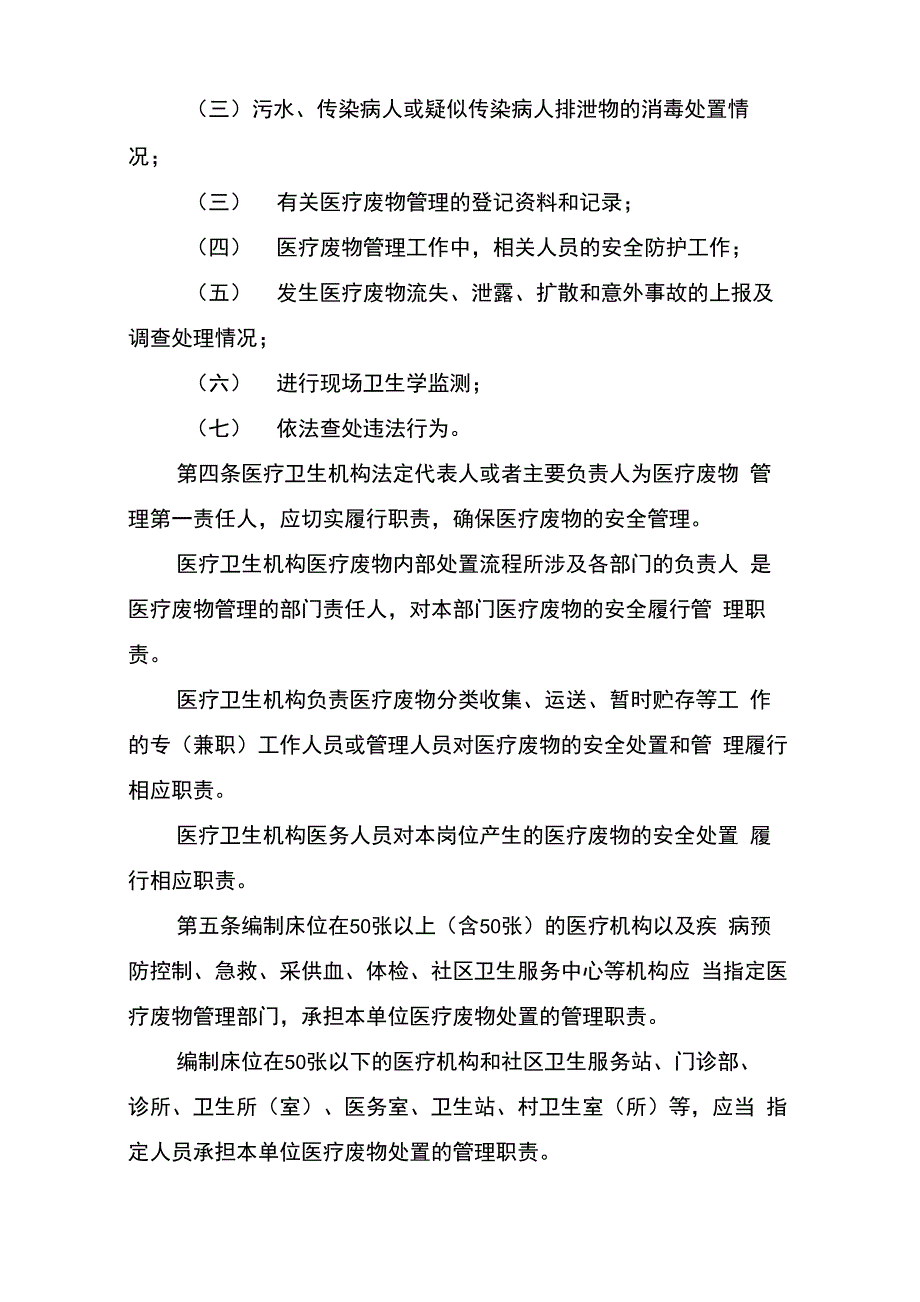 （三）污水、传染病人或疑似传染病人排泄物的消毒处置情况；

（三） 有关医疗废物管理的登记资料和记录；

（四） 医疗废物管理工作中，相关人员的安全防护工作；

（五） 发生医疗废物流失、泄露、扩散和意外事故的上报及调查处理情况；

（六） 进行现场卫生学监测；

（七） 依法查处违法行为。

第四条医疗卫生机构法定代表人或者主要负责人为医疗废物 管理第一责任人，应切实履行职责，确保医疗废物的安全管理。

医疗卫生机构医疗废物内部处置流程所涉及各部门的负责人 是医疗废物管理的部门责任人，对本部门医疗废物的安全履行管 理职责。

医疗卫生机构负责医疗废物分类收集、运送、暂时贮存等工 作的专（兼职）工作人员或管理人员对医疗废物的安全处置和管 理履行相应职责。

医疗卫生机构医务人员对本岗位产生的医疗废物的安全处置 履行相应职责。

第五条编制床位在50张以上（含50张）的医疗机构以及疾 病预防控制、急救、采供血、体检、社区卫生服务中心等机构应 当指定医疗废物管理部门，承担本单位医疗废物处置的管理职责。

编制床位在50张以下的医疗机构和社区卫生服务站、门诊部、诊所、卫生所（室）、医务室、卫生站、村卫生室（所）等，应当 指定人员承担本单位医疗废物处置的管理职责。